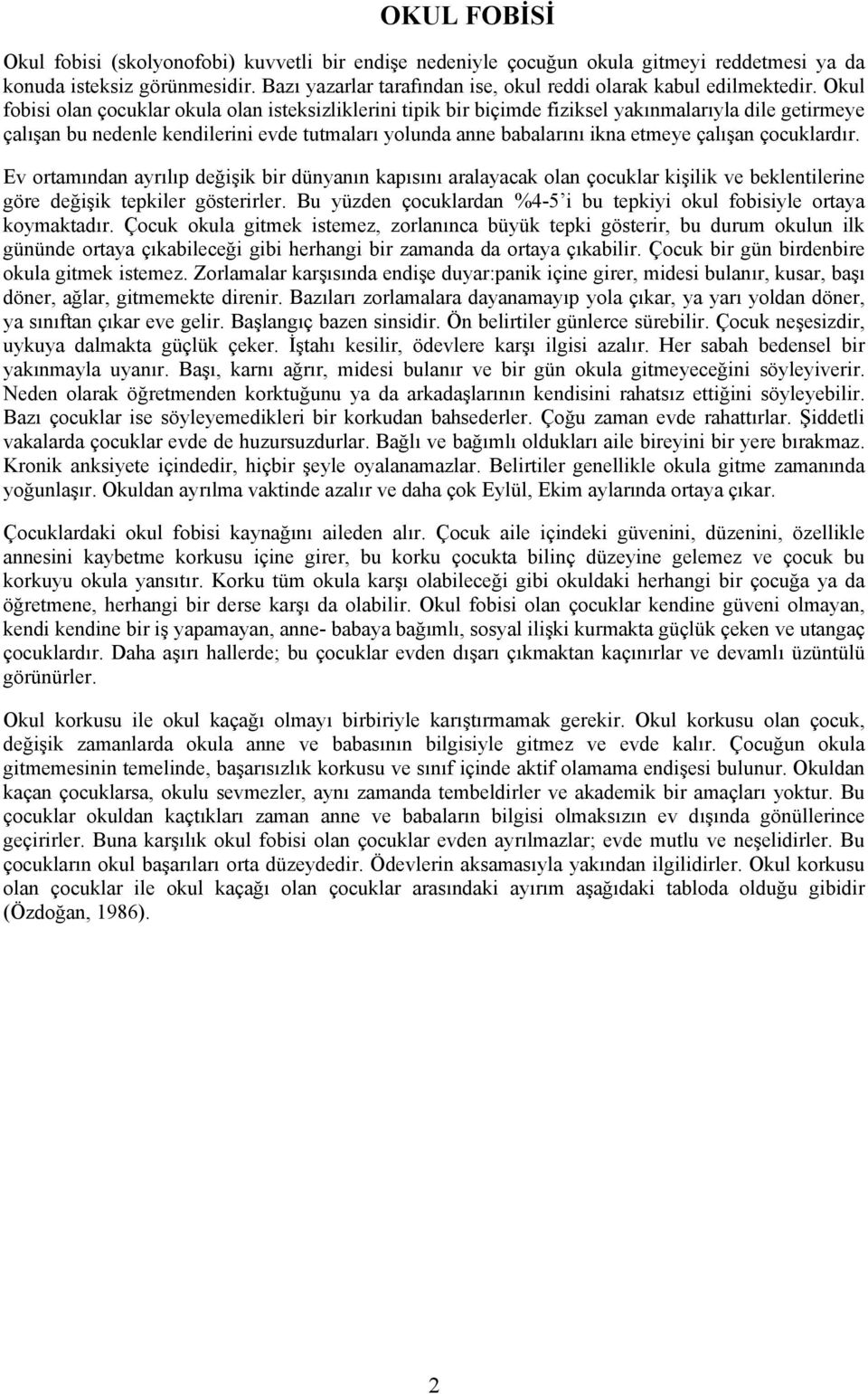 OKUL FOBİSİ

Okul fobisi (skolyonofobi) kuvvetli bir endişe nedeniyle çocuğun okula gitmeyi reddetmesi ya da konuda isteksiz görünmesidir. Bazı yazarlar tarafından ise, okul reddi olarak kabul edilmektedir. Okul fobisi olan çocuklar okula olan isteksizliklerini tipik bir biçimde fiziksel yakınmalarıyla dile getirmeye çalışan bu nedenle kendilerini evde tutmaları yolunda anne babalarını ikna etmeye çalışan çocuklardır.

Ev ortamından ayrılıp değişik bir dünyanın kapısını aralayacak olan çocuklar kişilik ve beklentilerine göre değişik tepkiler gösterirler. Bu yüzden çocuklardan %4-5'i bu tepkiyi okul fobisiyle ortaya koymaktadır. Çocuk okula gitmek istemez, zorlanınca büyük tepki gösterir, bu durum okulun ilk gününde ortaya çıkabileceği gibi herhangi bir zamanda da ortaya çıkabilir. Çocuk bir gün birdenbire okula gitmek istemez. Zorlamalar karşısında endişe duyar:panik içine girer, midesi bulanır, kusar, başı döner, ağlar, gitmemekte direnir. Bazıları zorlamalara dayanamayıp yola çıkar, ya yarı yoldan döner, ya sınıftan çıkar eve gelir. Başlangıç bazen sinsidir. Ön belirtiler günlerce sürebilir. Çocuk neşesizdir, uykuya dalmakta güçlük çeker. İştahı kesilir, ödevlere karşı ilgisi azalır. Her sabah bedensel bir yakınmayla uyanır. Başı, karnı ağrır, midesi bulanır ve bir gün okula gitmeyeceğini söyleyiverir. Neden olarak öğretmenden korktuğunu ya da arkadaşlarının kendisini rahatsız ettiğini söyleyebilir. Bazı çocuklar ise söyleyemedikleri bir korkudan bahsederler. Çoğu zaman evde rahattırlar. Şiddetli vakalarda çocuklar evde de huzursuzdurlar. Bağlı ve bağımlı oldukları aile bireyini bir yere bırakmaz. Kronik anksiyete içindedir, hiçbir şeyle oyalanamazlar. Belirtiler genellikle okula gitme zamanında yoğunlaşır. Okuldan ayrılma vaktinde azalır ve daha çok Eylül, Ekim aylarında ortaya çıkar.

Çocuklardaki okul fobisi kaynağını aileden alır. Çocuk aile içindeki güvenini, düzenini, özellikle annesini kaybetme korkusu içine girer, bu korku çocukta bilinç düzeyine gelemez ve çocuk bu korkuyu okula yansıtır. Korku tüm okula karşı olabileceği gibi okuldaki herhangi bir çocuğa ya da öğretmene, herhangi bir derse karşı da olabilir. Okul fobisi olan çocuklar kendine güveni olmayan, kendi kendine bir iş yapamayan, anne- babaya bağımlı, sosyal ilişki kurmakta güçlük çeken ve utangaç çocuklardır. Daha aşırı hallerde; bu çocuklar evden dışarı çıkmaktan kaçınırlar ve devamlı üzüntülü görünürler.

Okul korkusu ile okul kaçağı olmayı birbiriyle karıştırmamak gerekir. Okul korkusu olan çocuk, değişik zamanlarda okula anne ve babasının bilgisiyle gitmez ve evde kalır. Çocuğun okula gitmemesinin temelinde, başarısızlık korkusu ve sınıf içinde aktif olamama endişesi bulunur. Okuldan kaçan çocuklarsa, okulu sevmezler, aynı zamanda tembeldirler ve akademik bir amaçları yoktur. Bu çocuklar okuldan kaçtıkları zaman anne ve babaların bilgisi olmaksızın ev dışında gönüllerince geçirirler. Buna karşılık okul fobisi olan çocuklar evden ayrılmazlar; evde mutlu ve neşelidirler. Bu çocukların okul başarıları orta düzeydedir. Ödevlerin aksamasıyla yakından ilgilidirler. Okul korkusu olan çocuklar ile okul kaçağı olan çocuklar arasındaki ayırım aşağıdaki tabloda olduğu gibidir (Özdoğan, 1986).

2